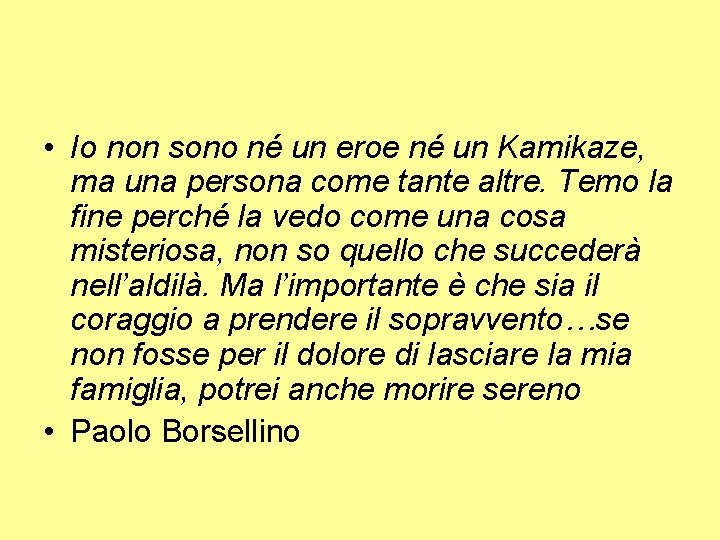 • Io non sono né un eroe né un Kamikaze, ma una persona come tante altre. Temo la fine perché la vedo come una cosa misteriosa, non so quello che succederà nell’aldilà. Ma l’importante è che sia il coraggio a prendere il sopravvento…se non fosse per il dolore di lasciare la mia famiglia, potrei anche morire sereno

• Paolo Borsellino